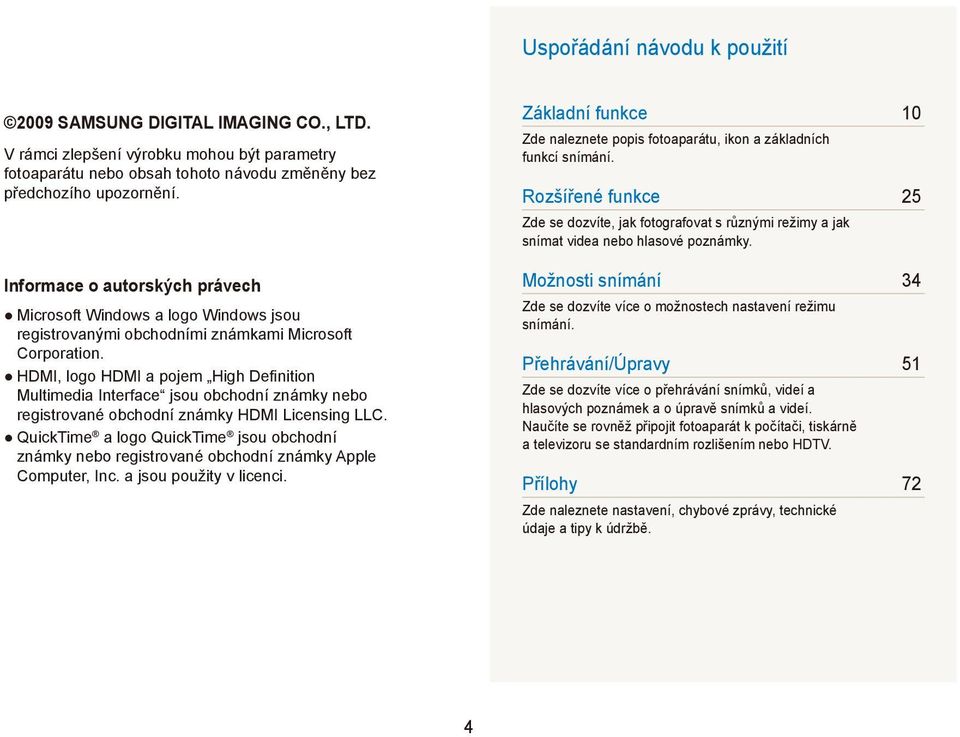 ©2009 SAMSUNG DIGITAL IMAGING CO., LTD.

V rámci zlepšení výrobku mohou být parametry fotoaparátu nebo obsah tohoto návodu změněny bez předchozího upozornění.

Informace o autorských právech

● Microsoft Windows a logo Windows jsou registrovanými obchodními známkami Microsoft Corporation.
● HDMI, logo HDMI a pojem „High Definition Multimedia Interface“ jsou obchodní známky nebo registrované obchodní známky HDMI Licensing LLC.
● QuickTime® a logo QuickTime® jsou obchodní známky nebo registrované obchodní známky Apple Computer, Inc. a jsou použity v licenci.

Uspořádání návodu k použití

Základní funkce 10

Zde naleznete popis fotoaparátu, ikon a základních funkcí snímání.

Rozšířené funkce 25

Zde se dozvíte, jak fotografovat s různými režimy a jak snímat videa nebo hlasové poznámky.

Možnosti snímání 34

Zde se dozvíte více o možnostech nastavení režimu snímání.

Přehrávání/Úpravy 51

Zde se dozvíte více o přehrávání snímků, videí a hlasových poznámek a o úpravě snímků a videí. Naučíte se rovněž připojit fotoaparát k počítači, tiskárně a televizoru se standardním rozlišením nebo HDTV.

Přílohy 72

Zde naleznete nastavení, chybové zprávy, technické údaje a tipy k údržbě.

4